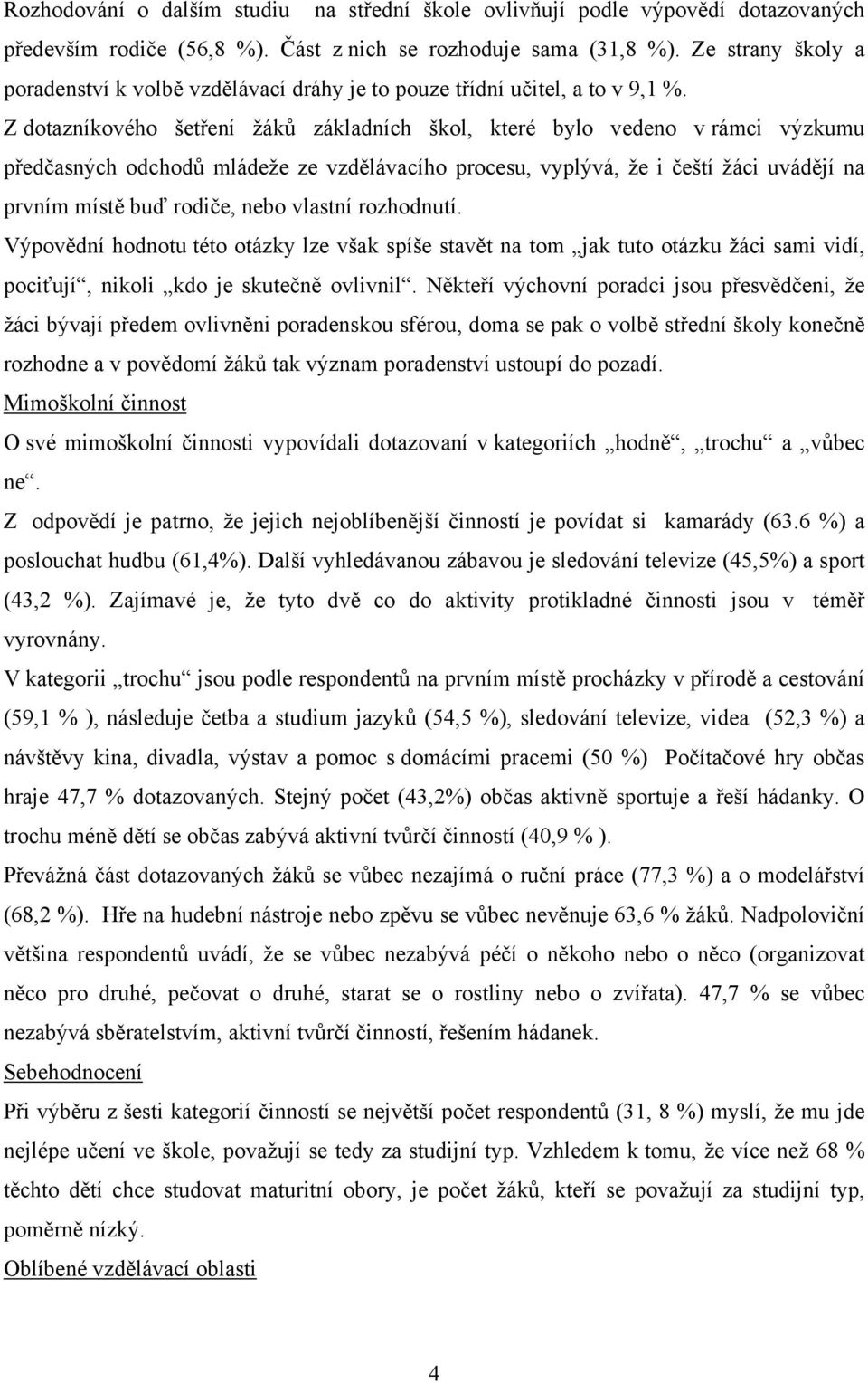 Rozhodování o dalším studiu na střední škole ovlivňují podle výpovědí dotazovaných především rodiče (56,8 %). Část z nich se rozhoduje sama (31,8 %). Ze strany školy a poradenství k volbě vzdělávací dráhy je to pouze třídní učitel, a to v 9,1 %.

Z dotazníkového šetření žáků základních škol, které bylo vedeno v rámci výzkumu předčasných odchodů mládeže ze vzdělávacího procesu, vyplývá, že i čeští žáci uvádějí na prvním místě buď rodiče, nebo vlastní rozhodnutí.

Výpovědní hodnotu této otázky lze však spíše stavět na tom „jak tuto otázku žáci sami vidí, pociťují“, nikoli „kdo je skutečně ovlivnil“. Někteří výchovní poradci jsou přesvědčeni, že žáci bývají předem ovlivněni poradenskou sférou, doma se pak o volbě střední školy konečně rozhodne a v povědomí žáků tak význam poradenství ustoupí do pozadí.

Mimoškolní činnost

O své mimoškolní činnosti vypovídali dotazovaní v kategoriích „hodně“, „trochu“ a „vůbec ne“.

Z odpovědí je patrno, že jejich nejoblíbenější činností je povídat si kamarády (63.6 %) a poslouchat hudbu (61,4%). Další vyhledávanou zábavou je sledování televize (45,5%) a sport (43,2 %). Zajímavé je, že tyto dvě co do aktivity protikladné činnosti jsou v téměř vyrovnány.

V kategorii „trochu“ jsou podle respondentů na prvním místě procházky v přírodě a cestování (59,1 % ), následuje četba a studium jazyků (54,5 %), sledování televize, videa (52,3 %) a návštěvy kina, divadla, výstav a pomoc s domácími pracemi (50 %) Počítačové hry občas hraje 47,7 % dotazovaných. Stejný počet (43,2%) občas aktivně sportuje a řeší hádanky. O trochu méně dětí se občas zabývá aktivní tvůrčí činností (40,9 % ).

Převážná část dotazovaných žáků se vůbec nezajímá o ruční práce (77,3 %) a o modelářství (68,2 %). Hře na hudební nástroje nebo zpěvu se vůbec nevěnuje 63,6 % žáků. Nadpoloviční většina respondentů uvádí, že se vůbec nezabývá péčí o někoho nebo o něco (organizovat něco pro druhé, pečovat o druhé, starat se o rostliny nebo o zvířata). 47,7 % se vůbec nezabývá sběratelstvím, aktivní tvůrčí činností, řešením hádanek.

Sebehodnocení

Při výběru z šesti kategorií činností se největší počet respondentů (31, 8 %) myslí, že mu jde nejlépe učení ve škole, považují se tedy za studijní typ. Vzhledem k tomu, že více než 68 % těchto dětí chce studovat maturitní obory, je počet žáků, kteří se považují za studijní typ, poměrně nízký.

Oblíbené vzdělávací oblasti

4